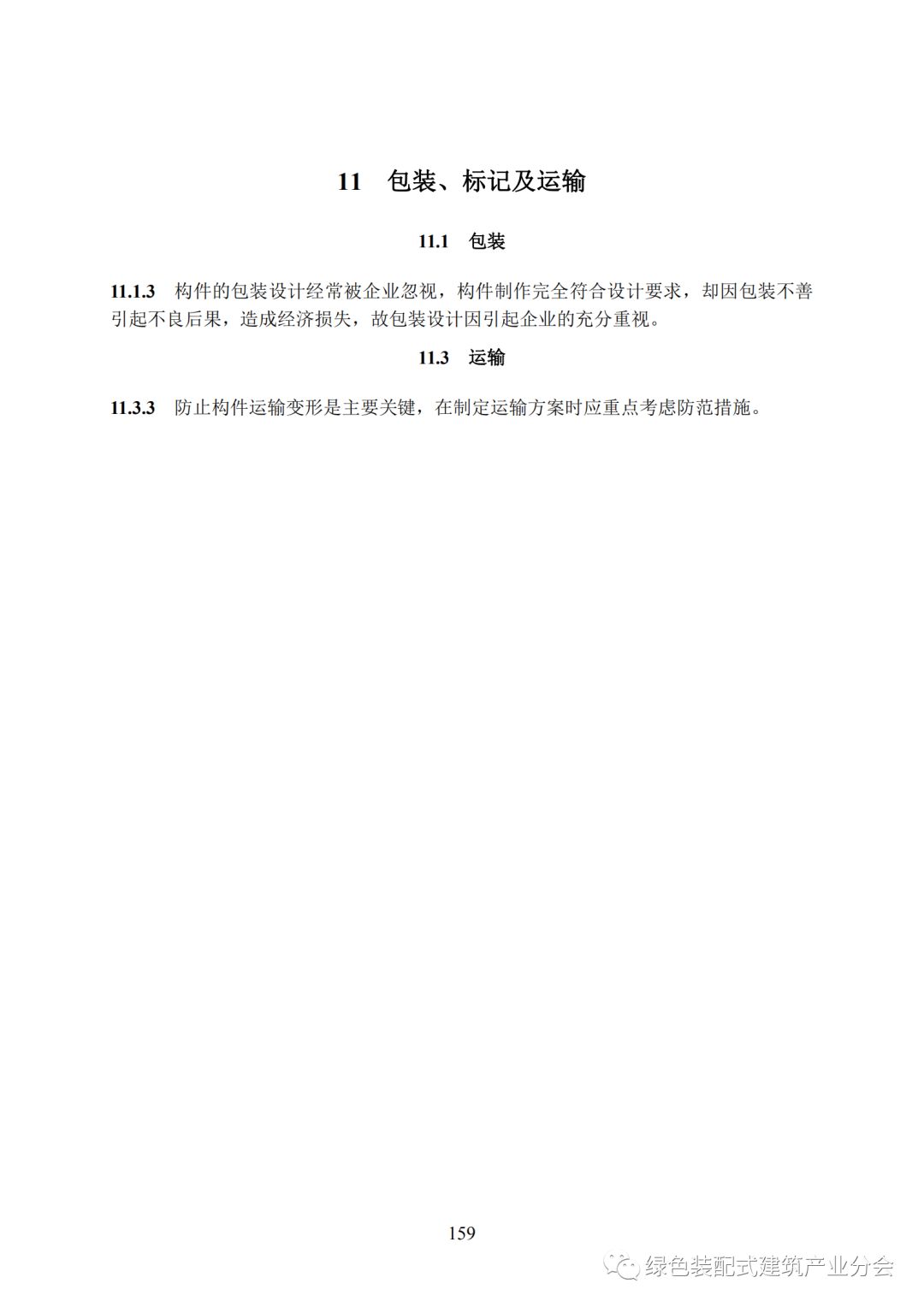 11　包装、标记及运输

11.1　包装

11.1.3　构件的包装设计经常被企业忽视，构件制作完全符合设计要求，却因包装不善引起不良后果，造成经济损失，故包装设计因引起企业的充分重视。

11.3　运输

11.3.3　防止构件运输变形是主要关键，在制定运输方案时应重点考虑防范措施。

159

绿色装配式建筑产业分会